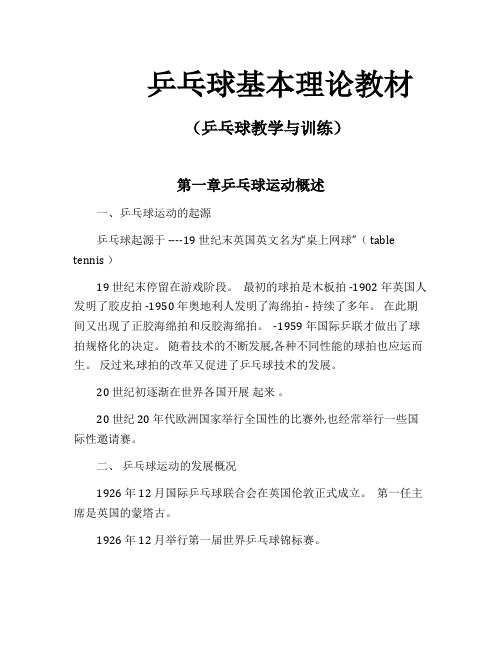 乒乓球基本理论教材

（乒乓球教学与训练）

第一章乒乓球运动概述

一、乒乓球运动的起源

乒乓球起源于 ----19 世纪末英国英文名为“桌上网球”（ table tennis ）

19 世纪末停留在游戏阶段。 最初的球拍是木板拍 -1902 年英国人发明了胶皮拍 -1950 年奥地利人发明了海绵拍 - 持续了多年。 在此期间又出现了正胶海绵拍和反胶海绵拍。 -1959 年国际乒联才做出了球拍规格化的决定。 随着技术的不断发展,各种不同性能的球拍也应运而生。 反过来,球拍的改革又促进了乒乓球技术的发展。

20 世纪初逐渐在世界各国开展 起来 。

20 世纪 20 年代欧洲国家举行全国性的比赛外,也经常举行一些国际性邀请赛。

二、 乒乓球运动的发展概况

1926 年 12 月国际乒乓球联合会在英国伦敦正式成立。 第一任主席是英国的蒙塔古。

1926 年 12 月举行第一届世界乒乓球锦标赛。